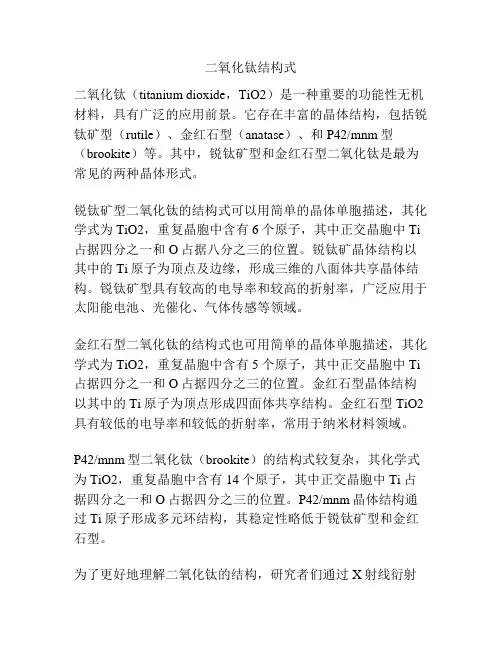 二氧化钛结构式

二氧化钛（titanium dioxide，TiO2）是一种重要的功能性无机材料，具有广泛的应用前景。它存在丰富的晶体结构，包括锐钛矿型（rutile）、金红石型（anatase）、和 P42/mnm 型（brookite）等。其中，锐钛矿型和金红石型二氧化钛是最为常见的两种晶体形式。

锐钛矿型二氧化钛的结构式可以用简单的晶体单胞描述，其化学式为 TiO2，重复晶胞中含有 6 个原子，其中正交晶胞中 Ti 占据四分之一和 O 占据八分之三的位置。锐钛矿晶体结构以其中的 Ti 原子为顶点及边缘，形成三维的八面体共享晶体结构。锐钛矿型具有较高的电导率和较高的折射率，广泛应用于太阳能电池、光催化、气体传感等领域。

金红石型二氧化钛的结构式也可用简单的晶体单胞描述，其化学式为 TiO2，重复晶胞中含有 5 个原子，其中正交晶胞中 Ti 占据四分之一和 O 占据四分之三的位置。金红石型晶体结构以其中的 Ti 原子为顶点形成四面体共享结构。金红石型 TiO2 具有较低的电导率和较低的折射率，常用于纳米材料领域。

P42/mnm 型二氧化钛（brookite）的结构式较复杂，其化学式为 TiO2，重复晶胞中含有 14 个原子，其中正交晶胞中 Ti 占据四分之一和 O 占据四分之三的位置。P42/mnm 晶体结构通过 Ti 原子形成多元环结构，其稳定性略低于锐钛矿型和金红石型。

为了更好地理解二氧化钛的结构，研究者们通过 X 射线衍射